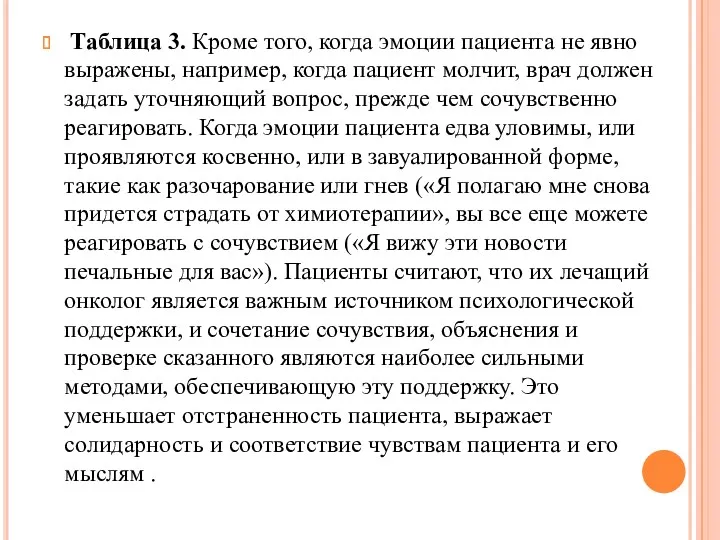 Таблица 3. Кроме того, когда эмоции пациента не явно выражены, например, когда пациент молчит, врач должен задать уточняющий вопрос, прежде чем сочувственно реагировать. Когда эмоции пациента едва уловимы, или проявляются косвенно, или в завуалированной форме, такие как разочарование или гнев («Я полагаю мне снова придется страдать от химиотерапии», вы все еще можете реагировать с сочувствием («Я вижу эти новости печальные для вас»). Пациенты считают, что их лечащий онколог является важным источником психологической поддержки, и сочетание сочувствия, объяснения и проверке сказанного являются наиболее сильными методами, обеспечивающую эту поддержку. Это уменьшает отстраненность пациента, выражает солидарность и соответствие чувствам пациента и его мыслям .